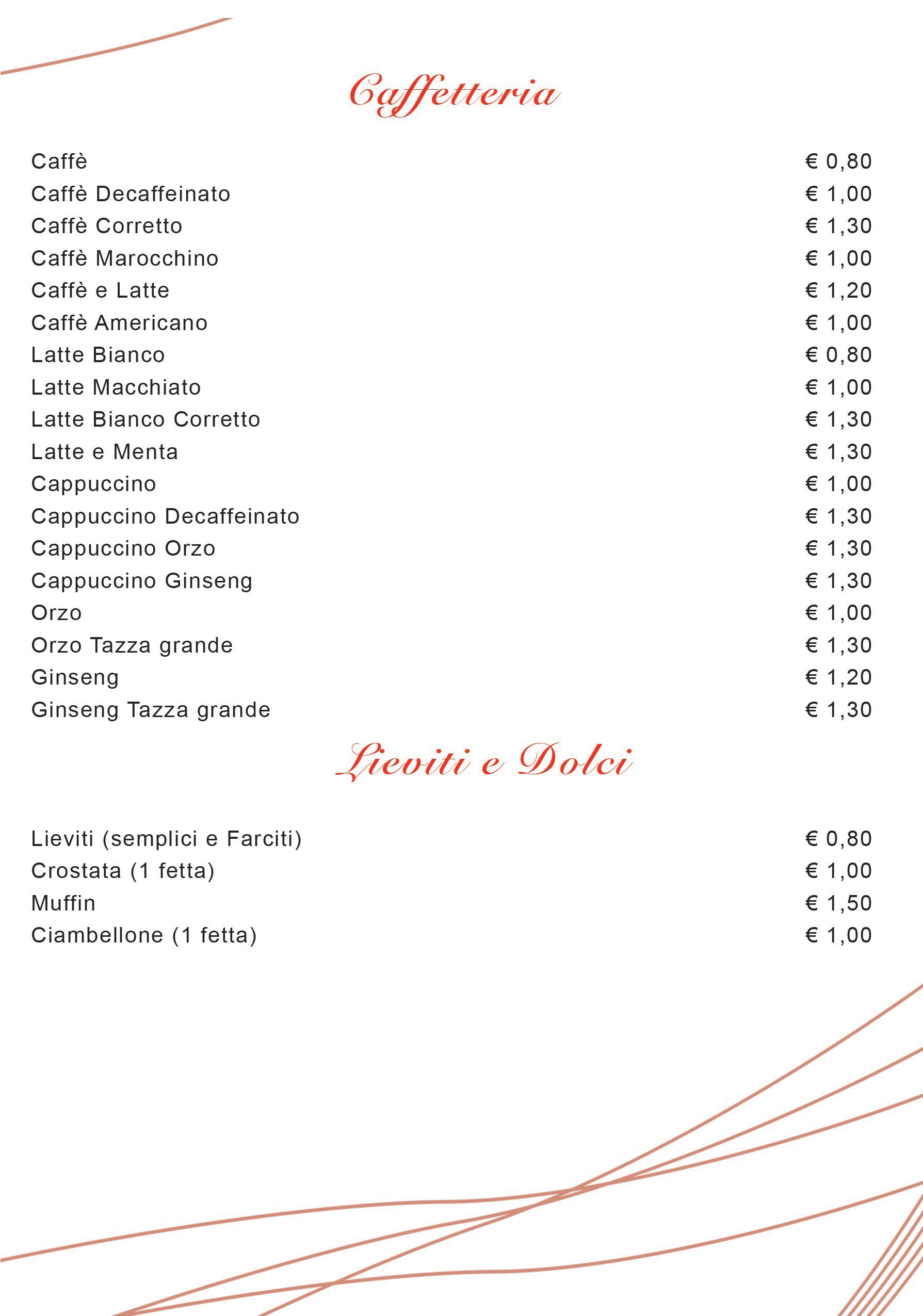 Caffetteria

Caffè € 0,80
Caffè Decaffeinato € 1,00
Caffè Corretto € 1,30
Caffè Marocchino € 1,00
Caffè e Latte € 1,20
Caffè Americano € 1,00
Latte Bianco € 0,80
Latte Macchiato € 1,00
Latte Bianco Corretto € 1,30
Latte e Menta € 1,30
Cappuccino € 1,00
Cappuccino Decaffeinato € 1,30
Cappuccino Orzo € 1,30
Cappuccino Ginseng € 1,30
Orzo € 1,00
Orzo Tazza grande € 1,30
Ginseng € 1,20
Ginseng Tazza grande € 1,30

Lieviti e Dolci

Lieviti (semplici e Farciti) € 0,80
Crostata (1 fetta) € 1,00
Muffin € 1,50
Ciambellone (1 fetta) € 1,00